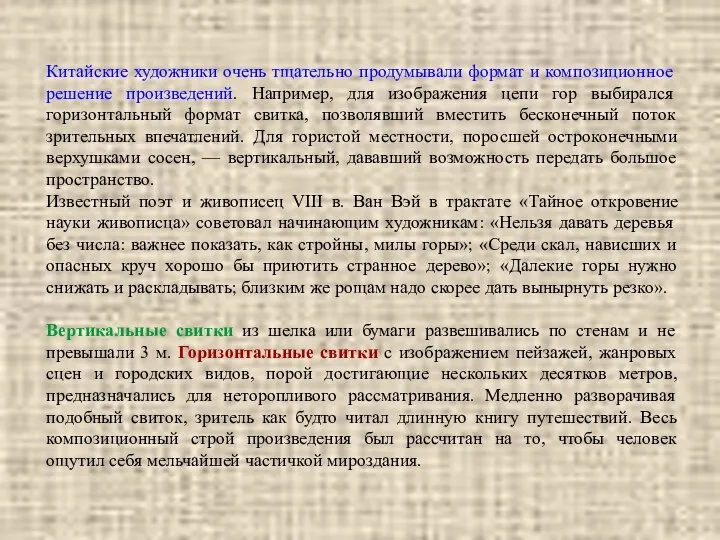 Китайские художники очень тщательно продумывали формат и композиционное решение произведений. Например, для изображения цепи гор выбирался горизонтальный формат свитка, позволявший вместить бесконечный поток зрительных впечатлений. Для гористой местности, поросшей остроконечными верхушками сосен, — вертикальный, дававший возможность передать большое пространство.
Известный поэт и живописец VIII в. Ван Вэй в трактате «Тайное откровение науки живописца» советовал начинающим художникам: «Нельзя давать деревья без числа: важнее показать, как стройны, милы горы»; «Среди скал, нависших и опасных круч хорошо бы приютить странное дерево»; «Далекие горы нужно снижать и раскладывать; близким же рощам надо скорее дать вынырнуть резко».

Вертикальные свитки из шелка или бумаги развешивались по стенам и не превышали 3 м. Горизонтальные свитки с изображением пейзажей, жанровых сцен и городских видов, порой достигающие нескольких десятков метров, предназначались для неторопливого рассматривания. Медленно разворачивая подобный свиток, зритель как будто читал длинную книгу путешествий. Весь композиционный строй произведения был рассчитан на то, чтобы человек ощутил себя мельчайшей частичкой мироздания.